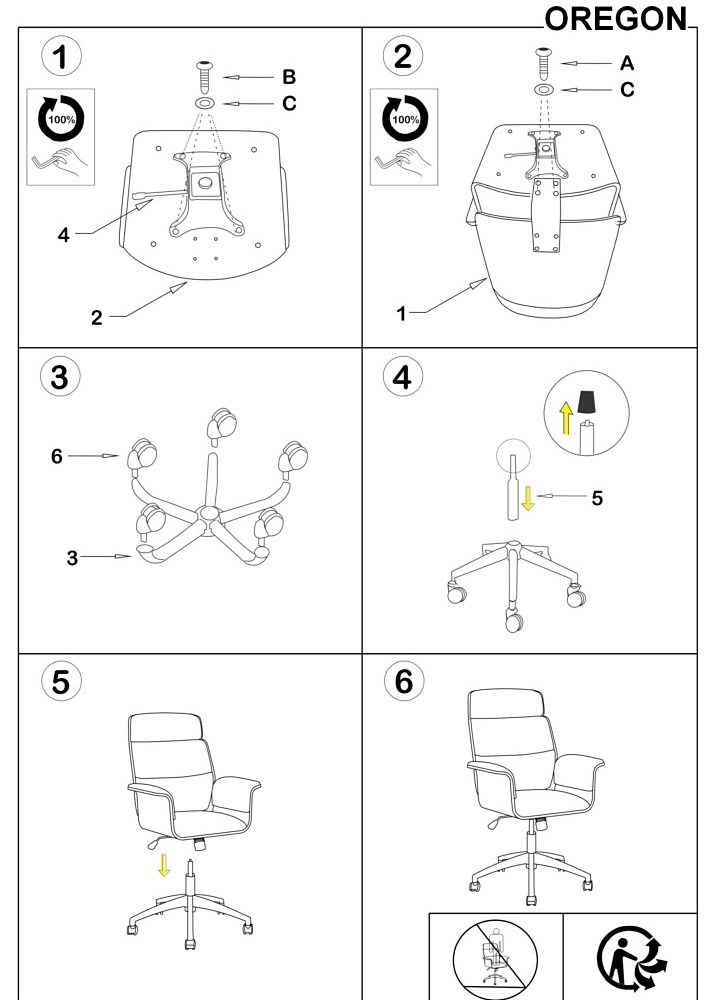 OREGON

1

100%

B

C

4

2

2

100%

A

C

1

3

6

3

4

5

5

6